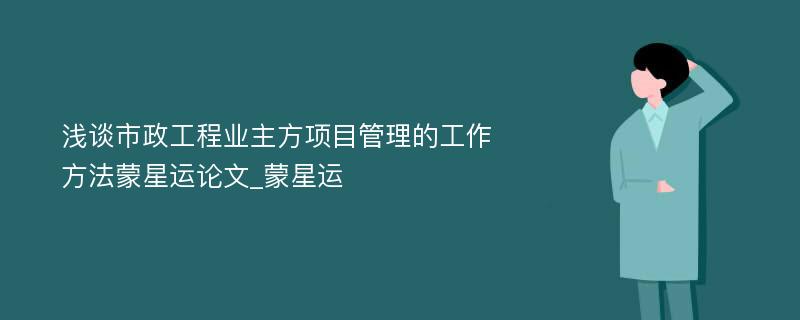 浅谈市政工程业主方项目管理的工作方法蒙星运论文_蒙星运